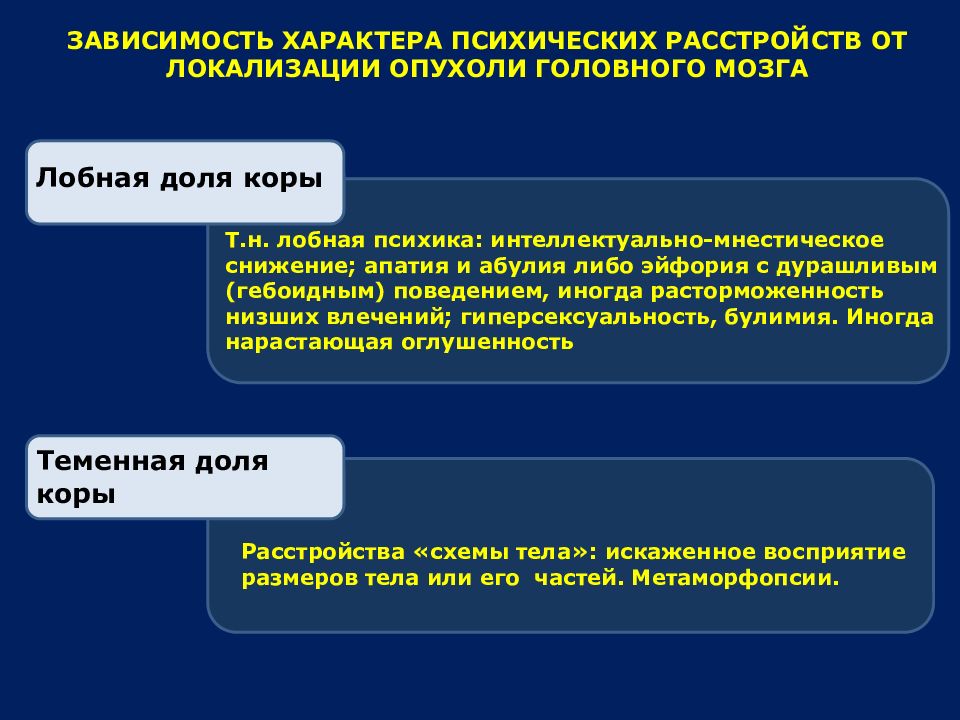 ЗАВИСИМОСТЬ ХАРАКТЕРА ПСИХИЧЕСКИХ РАССТРОЙСТВ ОТ ЛОКАЛИЗАЦИИ ОПУХОЛИ ГОЛОВНОГО МОЗГА

Лобная доля коры

Т.н. лобная психика: интеллектуально-мнестическое снижение; апатия и абулия либо эйфория с дурашливым (гебоидным) поведением, иногда расторможенность низших влечений; гиперсексуальность, булимия. Иногда нарастающая оглушенность

Теменная доля коры

Расстройства «схемы тела»: искаженное восприятие размеров тела или его частей. Метаморфопсии.